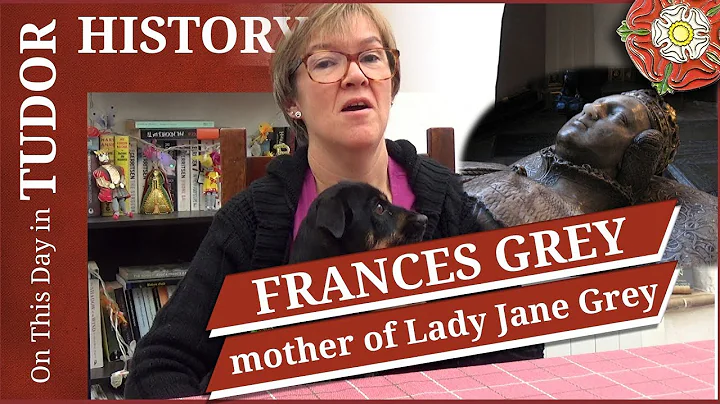 On This Day in TUDOR HISTORY

FRANCES GREY
mother of Lady Jane Grey